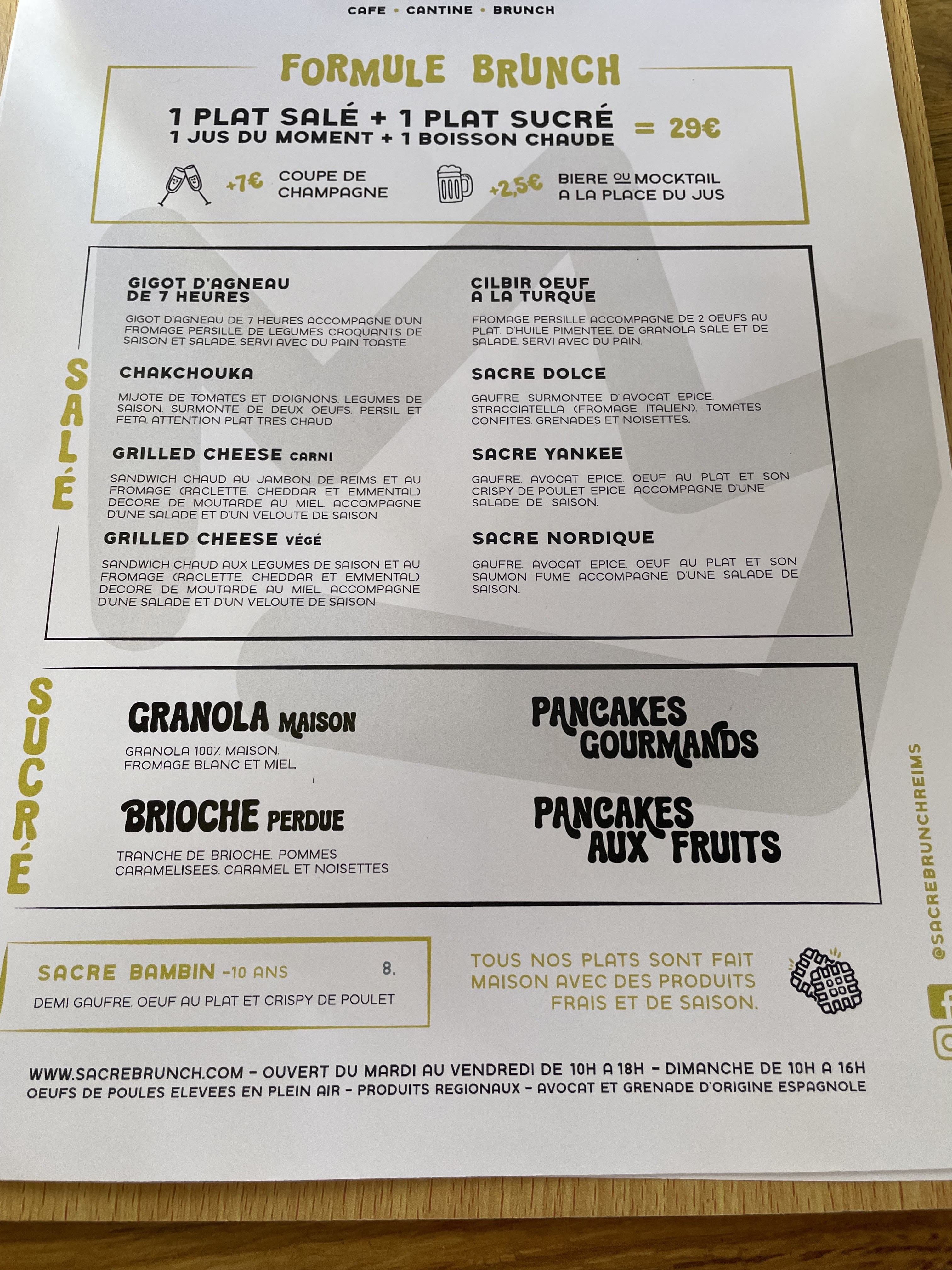 CAFE • CANTINE • BRUNCH

FORMULE BRUNCH

1 PLAT SALÉ + 1 PLAT SUCRÉ
1 JUS DU MOMENT + 1 BOISSON CHAUDE = 29€

+7€ COUPE DE CHAMPAGNE

+2,5€ BIERE OU MOCKTAIL A LA PLACE DU JUS

SALÉ

GIGOT D'AGNEAU DE 7 HEURES

GIGOT D'AGNEAU DE 7 HEURES ACCOMPAGNE D'UN FROMAGE PERSILLE. DE LEGUMES CROQUANTS DE SAISON ET SALADE. SERVI AVEC DU PAIN TOASTE

CHAKCHOUKA

MIJOTE DE TOMATES ET D'OIGNONS. LEGUMES DE SAISON. SURMONTE DE DEUX OEUFS. PERSIL ET FETA. ATTENTION PLAT TRES CHAUD

GRILLED CHEESE CARNI

SANDWICH CHAUD AU JAMBON DE REIMS ET AU FROMAGE (RACLETTE. CHEDDAR ET EMMENTAL) DECORE DE MOUTARDE AU MIEL. ACCOMPAGNE D'UNE SALADE ET D'UN VELOUTE DE SAISON

GRILLED CHEESE VÉGÉ

SANDWICH CHAUD AUX LEGUMES DE SAISON ET AU FROMAGE (RACLETTE. CHEDDAR ET EMMENTAL) DECORE DE MOUTARDE AU MIEL. ACCOMPAGNE D'UNE SALADE ET D'UN VELOUTE DE SAISON

CILBIR OEUF A LA TURQUE

FROMAGE PERSILLE ACCOMPAGNE DE 2 OEUFS AU PLAT. D'HUILE PIMENTEE. DE GRANOLA SALE ET DE SALADE. SERVI AVEC DU PAIN.

SACRE DOLCE

GAUFRE SURMONTEE D'AVOCAT EPICE. STRACCIATELLA (FROMAGE ITALIEN). TOMATES CONFITES. GRENADES ET NOISETTES.

SACRE YANKEE

GAUFRE. AVOCAT EPICE. OEUF AU PLAT ET SON CRISPY DE POULET EPICE ACCOMPAGNE D'UNE SALADE DE SAISON.

SACRE NORDIQUE

GAUFRE. AVOCAT EPICE. OEUF AU PLAT ET SON SAUMON FUME ACCOMPAGNE D'UNE SALADE DE SAISON.

SUCRÉ

GRANOLA MAISON

GRANOLA 100% MAISON. FROMAGE BLANC ET MIEL.

BRIOCHE PERDUE

TRANCHE DE BRIOCHE. POMMES CARAMELISEES. CARAMEL ET NOISETTES

PANCAKES GOURMANDS

PANCAKES AUX FRUITS

SACRE BAMBIN -10 ANS 8.

DEMI GAUFRE. OEUF AU PLAT ET CRISPY DE POULET

TOUS NOS PLATS SONT FAIT MAISON AVEC DES PRODUITS FRAIS ET DE SAISON.

@SACREBRUNCHREIMS

WWW.SACREBRUNCH.COM - OUVERT DU MARDI AU VENDREDI DE 10H A 18H - DIMANCHE DE 10H A 16H
OEUFS DE POULES ELEVEES EN PLEIN AIR - PRODUITS REGIONAUX - AVOCAT ET GRENADE D'ORIGINE ESPAGNOLE